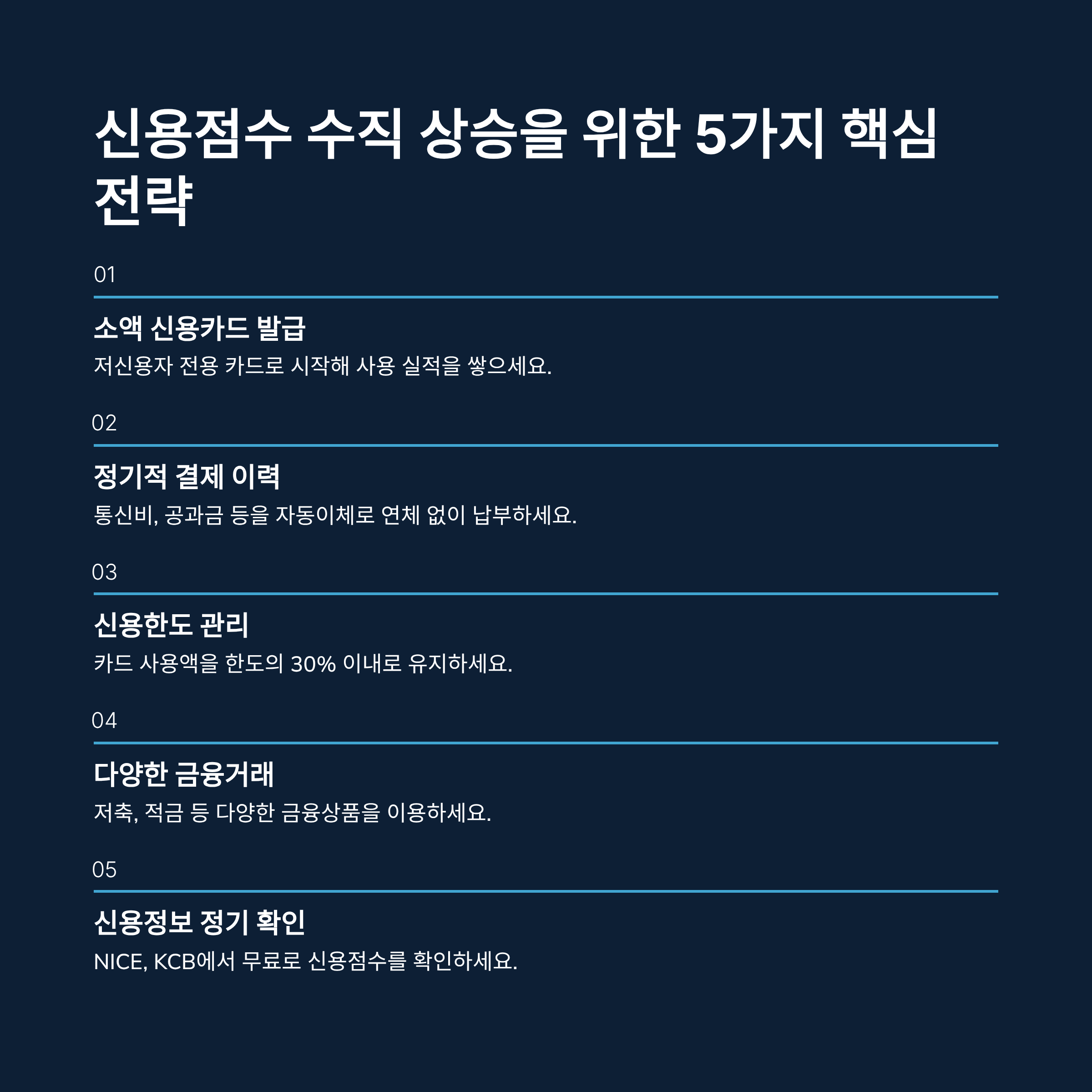 신용점수 수직 상승을 위한 5가지 핵심 전략

01

소액 신용카드 발급

저신용자 전용 카드로 시작해 사용 실적을 쌓으세요.

02

정기적 결제 이력

통신비, 공과금 등을 자동이체로 연체 없이 납부하세요.

03

신용한도 관리

카드 사용액을 한도의 30% 이내로 유지하세요.

04

다양한 금융거래

저축, 적금 등 다양한 금융상품을 이용하세요.

05

신용정보 정기 확인

NICE, KCB에서 무료로 신용점수를 확인하세요.